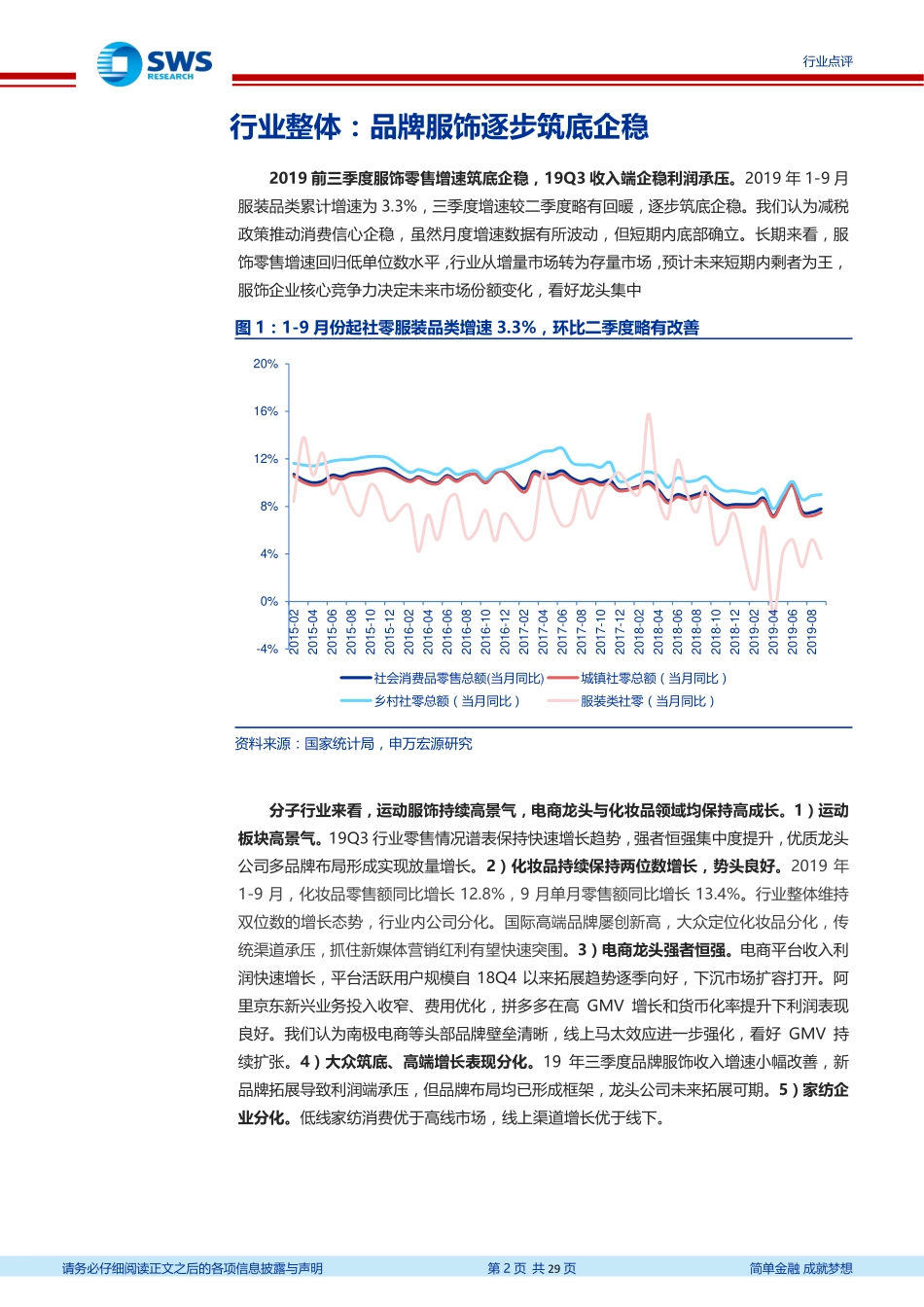 SWS RESEARCH

行业点评

行业整体：品牌服饰逐步筑底企稳

2019 前三季度服饰零售增速筑底企稳，19Q3 收入端企稳利润承压。2019 年 1-9 月服装品类累计增速为 3.3%，三季度增速较二季度略有回暖，逐步筑底企稳。我们认为减税政策推动消费信心企稳，虽然月度增速数据有所波动，但短期内底部确立。长期来看，服饰零售增速回归低单位数水平，行业从增量市场转为存量市场，预计未来短期内剩者为王，服饰企业核心竞争力决定未来市场份额变化，看好龙头集中

图 1：1-9 月份起社零服装品类增速 3.3%，环比二季度略有改善

20%
16%
12%
8%
4%
0%
-4%

2015-02 2015-04 2015-06 2015-08 2015-10 2015-12 2016-02 2016-04 2016-06 2016-08 2016-10 2016-12 2017-02 2017-04 2017-06 2017-08 2017-10 2017-12 2018-02 2018-04 2018-06 2018-08 2018-10 2018-12 2019-02 2019-04 2019-06 2019-08

社会消费品零售总额(当月同比)
城镇社零总额（当月同比）
乡村社零总额（当月同比）
服装类社零（当月同比）

资料来源：国家统计局，申万宏源研究

分子行业来看，运动服饰持续高景气，电商龙头与化妆品领域均保持高成长。1）运动板块高景气。19Q3 行业零售情况谱表保持快速增长趋势，强者恒强集中度提升，优质龙头公司多品牌布局形成实现放量增长。2）化妆品持续保持两位数增长，势头良好。2019 年 1-9 月，化妆品零售额同比增长 12.8%，9 月单月零售额同比增长 13.4%。行业整体维持双位数的增长态势，行业内公司分化。国际高端品牌屡创新高，大众定位化妆品分化，传统渠道承压，抓住新媒体营销红利有望快速突围。3）电商龙头强者恒强。电商平台收入利润快速增长，平台活跃用户规模自 18Q4 以来拓展趋势逐季向好，下沉市场扩容打开。阿里京东新兴业务投入收窄、费用优化，拼多多在高 GMV 增长和货币化率提升下利润表现良好。我们认为南极电商等头部品牌壁垒清晰，线上马太效应进一步强化，看好 GMV 持续扩张。4）大众筑底、高端增长表现分化。19 年三季度品牌服饰收入增速小幅改善，新品牌拓展导致利润端承压，但品牌布局均已形成框架，龙头公司未来拓展可期。5）家纺企业分化。低线家纺消费优于高线市场，线上渠道增长优于线下。

请务必仔细阅读正文之后的各项信息披露与声明

第 2 页 共 29 页

简单金融 成就梦想